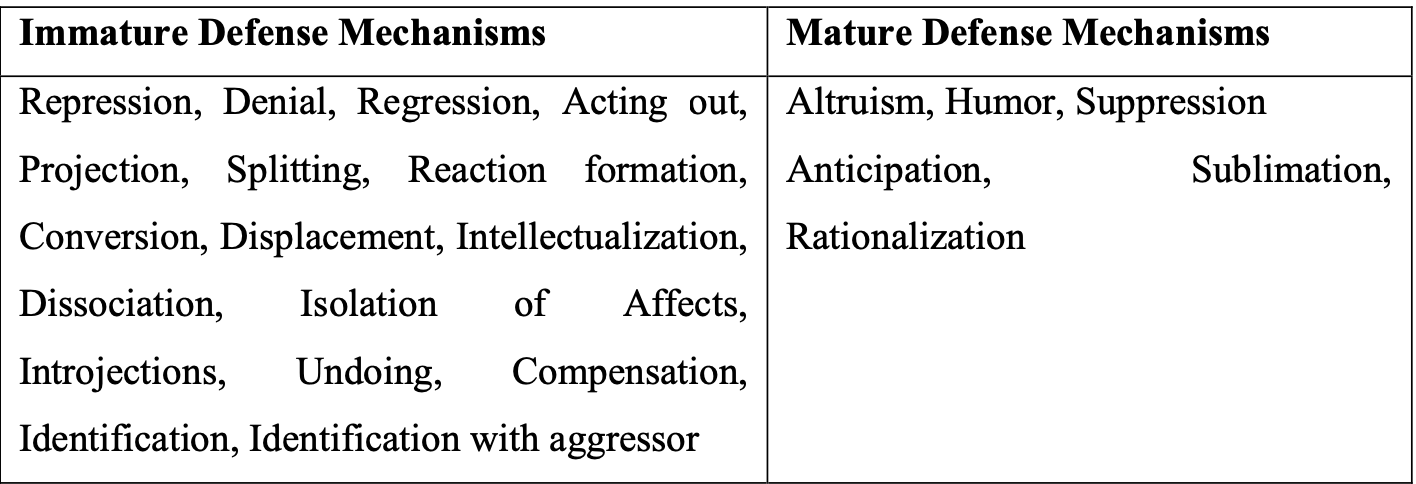 | Immature Defense Mechanisms | Mature Defense Mechanisms |
|---|---|
| Repression, Denial, Regression, Acting out, Projection, Splitting, Reaction formation, Conversion, Displacement, Intellectualization, Dissociation, Isolation of Affects, Introjections, Undoing, Compensation, Identification, Identification with aggressor | Altruism, Humor, Suppression Anticipation, Sublimation, Rationalization |